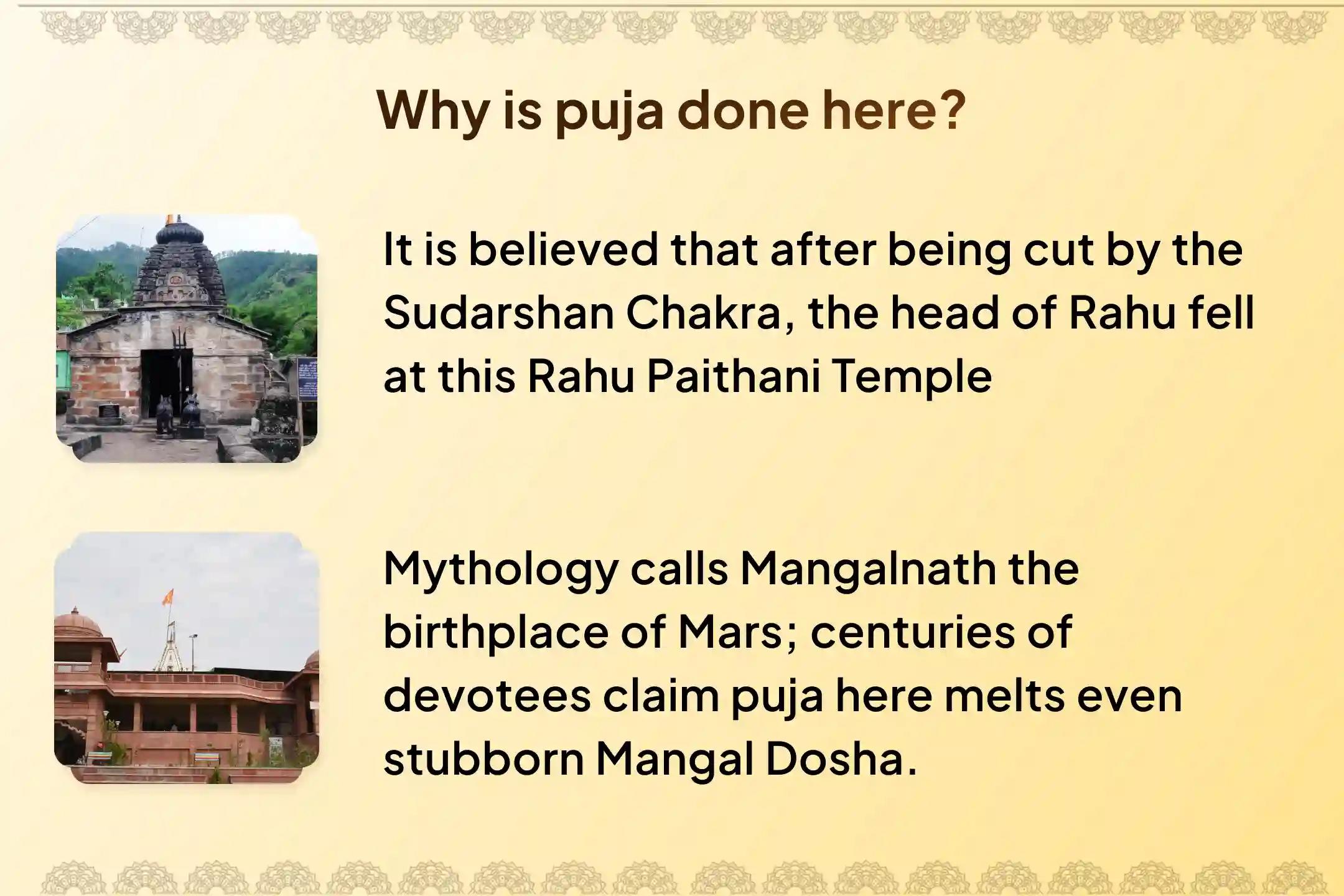 Why is puja done here?

It is believed that after being cut by the Sudarshan Chakra, the head of Rahu fell at this Rahu Paithani Temple

Mythology calls Mangalnath the birthplace of Mars; centuries of devotees claim puja here melts even stubborn Mangal Dosha.